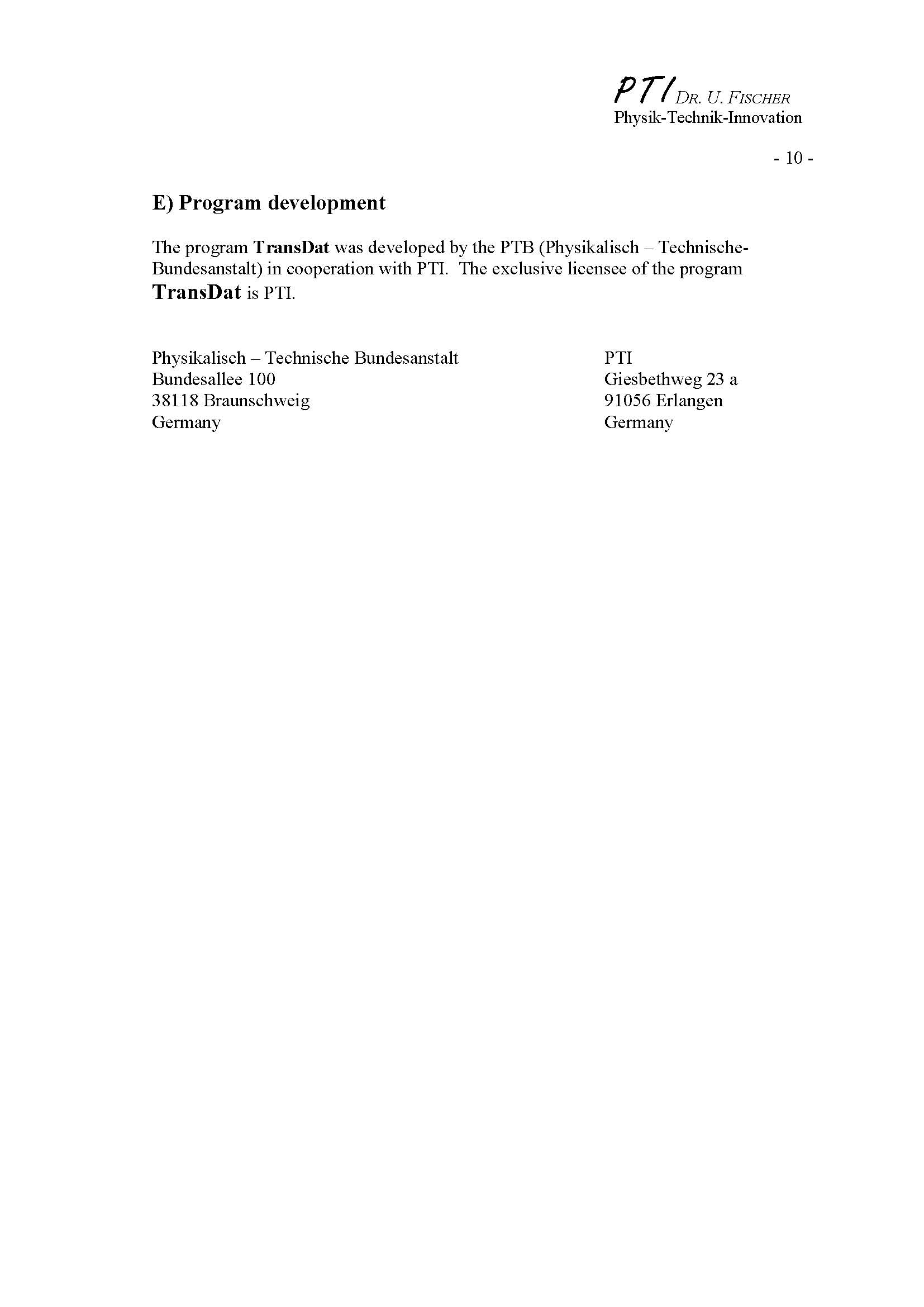 PTI DR. U. FISCHER
Physik-Technik-Innovation

- 10 -

E) Program development

The program TransDat was developed by the PTB (Physikalisch – Technische-Bundesanstalt) in cooperation with PTI. The exclusive licensee of the program TransDat is PTI.

Physikalisch – Technische Bundesanstalt
Bundesallee 100
38118 Braunschweig
Germany

PTI
Giesbethweg 23 a
91056 Erlangen
Germany